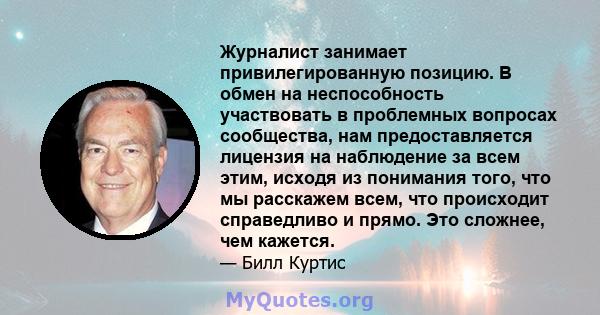 Журналист занимает привилегированную позицию. В обмен на неспособность участвовать в проблемных вопросах сообщества, нам предоставляется лицензия на наблюдение за всем этим, исходя из понимания того, что мы расскажем всем, что происходит справедливо и прямо. Это сложнее, чем кажется.
— Билл Куртис

MyQuotes.org